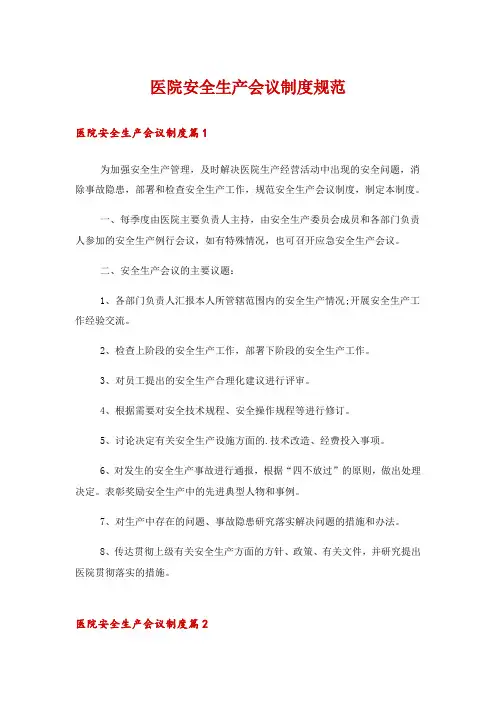 医院安全生产会议制度规范

医院安全生产会议制度篇1

为加强安全生产管理，及时解决医院生产经营活动中出现的安全问题，消除事故隐患，部署和检查安全生产工作，规范安全生产会议制度，制定本制度。

一、每季度由医院主要负责人主持，由安全生产委员会成员和各部门负责人参加的安全生产例行会议，如有特殊情况，也可召开应急安全生产会议。

二、安全生产会议的主要议题：

1、各部门负责人汇报本人所管辖范围内的安全生产情况;开展安全生产工作经验交流。

2、检查上阶段的安全生产工作，部署下阶段的安全生产工作。

3、对员工提出的安全生产合理化建议进行评审。

4、根据需要对安全技术规程、安全操作规程等进行修订。

5、讨论决定有关安全生产设施方面的.技术改造、经费投入事项。

6、对发生的安全生产事故进行通报，根据“四不放过”的原则，做出处理决定。表彰奖励安全生产中的先进典型人物和事例。

7、对生产中存在的问题、事故隐患研究落实解决问题的措施和办法。

8、传达贯彻上级有关安全生产方面的方针、政策、有关文件，并研究提出医院贯彻落实的措施。

医院安全生产会议制度篇2